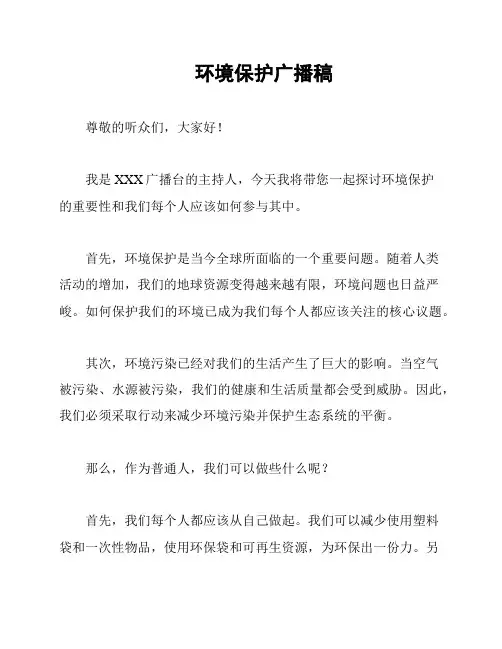 环境保护广播稿

尊敬的听众们，大家好！

我是 XXX 广播台的主持人，今天我将带您一起探讨环境保护的重要性和我们每个人应该如何参与其中。

首先，环境保护是当今全球所面临的一个重要问题。随着人类活动的增加，我们的地球资源变得越来越有限，环境问题也日益严峻。如何保护我们的环境已成为我们每个人都应该关注的核心议题。

其次，环境污染已经对我们的生活产生了巨大的影响。当空气被污染、水源被污染，我们的健康和生活质量都会受到威胁。因此，我们必须采取行动来减少环境污染并保护生态系统的平衡。

那么，作为普通人，我们可以做些什么呢？

首先，我们每个人都应该从自己做起。我们可以减少使用塑料袋和一次性物品，使用环保袋和可再生资源，为环保出一份力。另